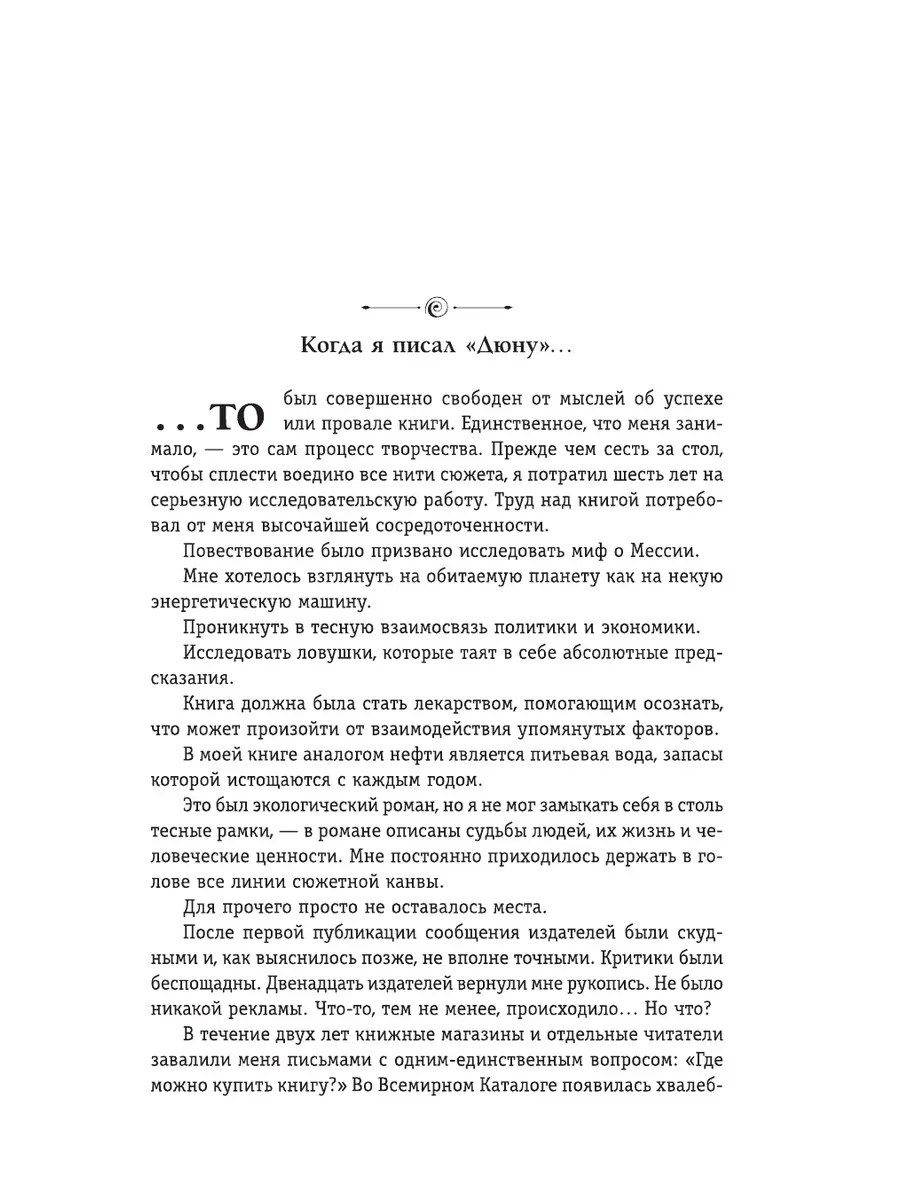 Когда я писал «Дюну»…

...ТО был совершенно свободен от мыслей об успехе или провале книги. Единственное, что меня занимало, — это сам процесс творчества. Прежде чем сесть за стол, чтобы сплести воедино все нити сюжета, я потратил шесть лет на серьезную исследовательскую работу. Труд над книгой потребовал от меня высочайшей сосредоточенности.

Повествование было призвано исследовать миф о Мессии.

Мне хотелось взглянуть на обитаемую планету как на некую энергетическую машину.

Проникнуть в тесную взаимосвязь политики и экономики.

Исследовать ловушки, которые таят в себе абсолютные предсказания.

Книга должна была стать лекарством, помогающим осознать, что может произойти от взаимодействия упомянутых факторов.

В моей книге аналогом нефти является питьевая вода, запасы которой истощаются с каждым годом.

Это был экологический роман, но я не мог замыкать себя в столь тесные рамки, — в романе описаны судьбы людей, их жизнь и человеческие ценности. Мне постоянно приходилось держать в голове все линии сюжетной канвы.

Для прочего просто не оставалось места.

После первой публикации сообщения издателей были скудными и, как выяснилось позже, не вполне точными. Критики были беспощадны. Двенадцать издателей вернули мне рукопись. Не было никакой рекламы. Что-то, тем не менее, происходило… Но что?

В течение двух лет книжные магазины и отдельные читатели завалили меня письмами с одним-единственным вопросом: «Где можно купить книгу?» Во Всемирном Каталоге появилась хвалеб-